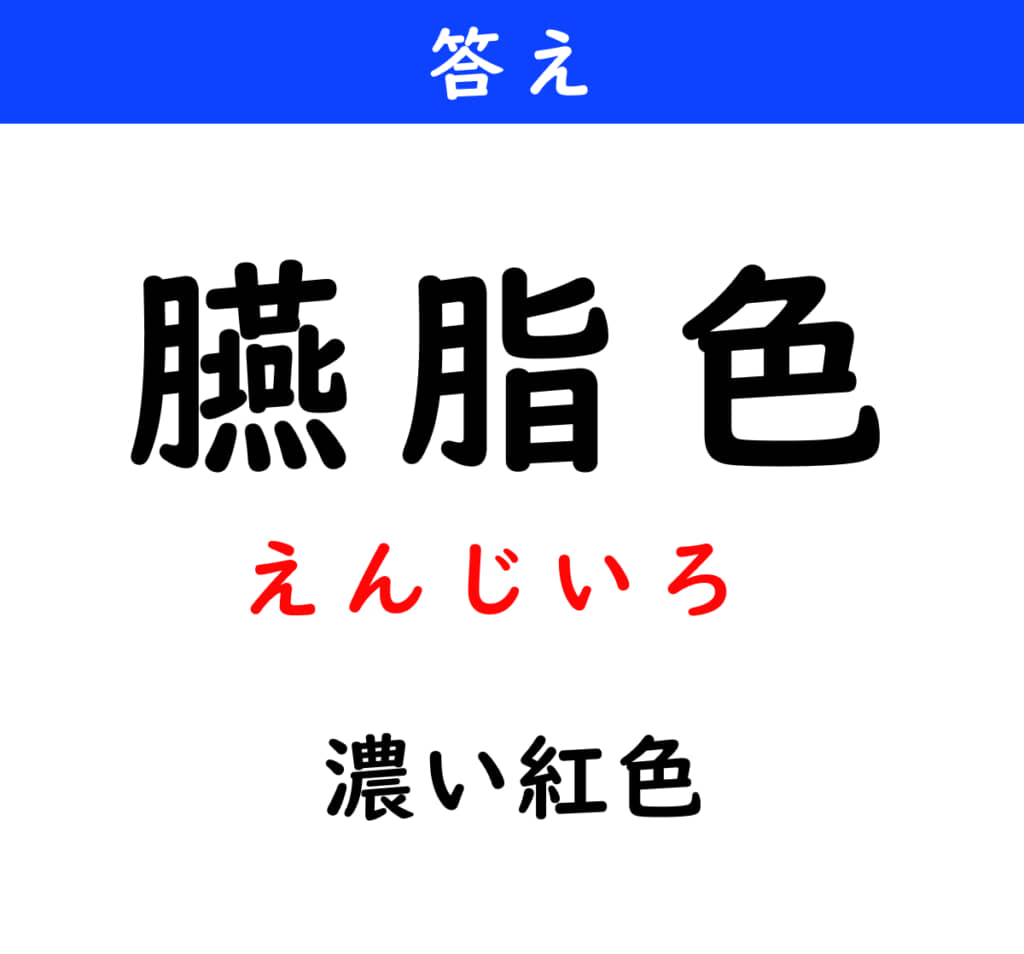 答え

臙脂色

えんじいろ

濃い紅色